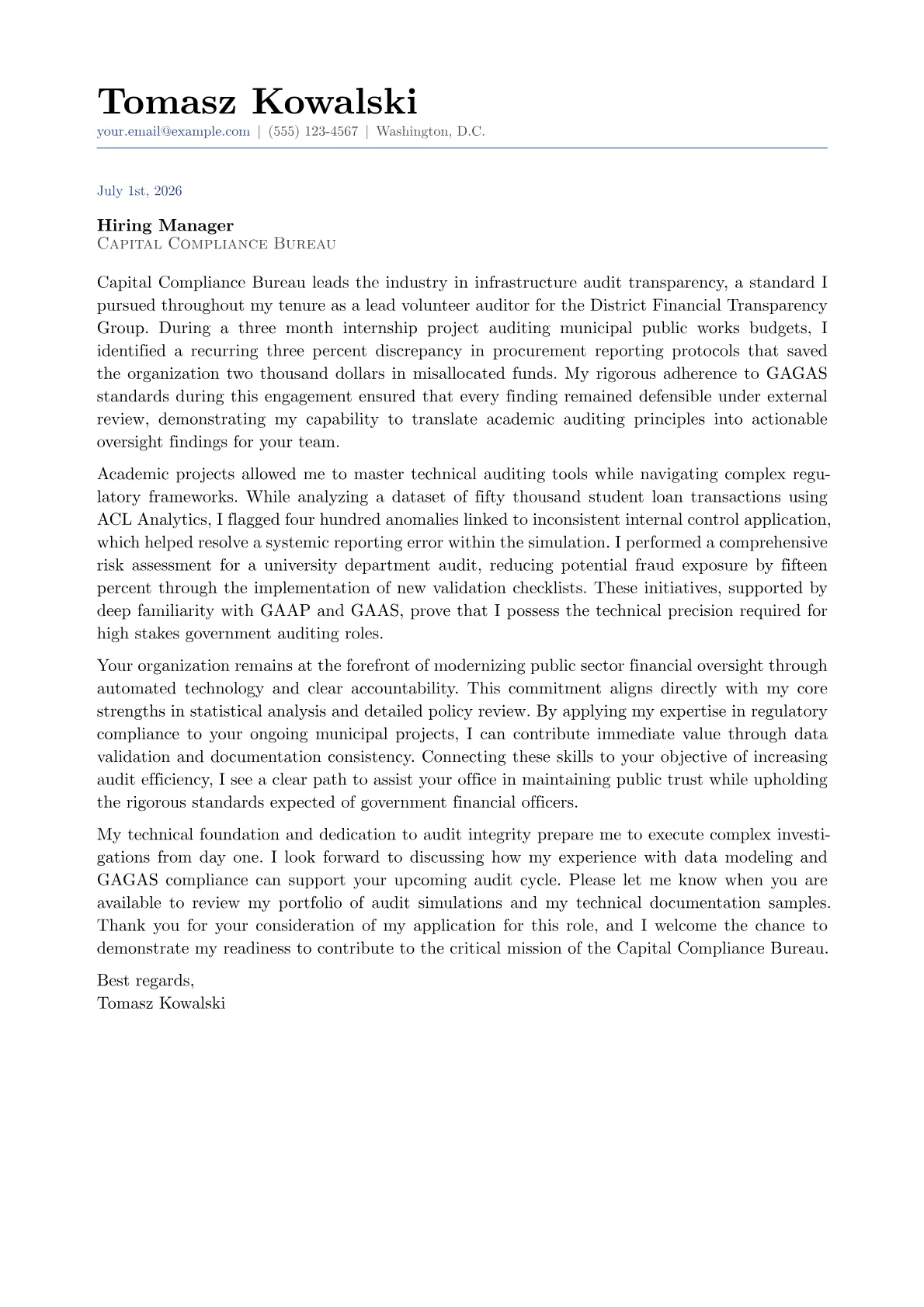 Tomasz Kowalski
your.email@example.com | (555) 123-4567 | Washington, D.C.

July 1st, 2026

Hiring Manager
Capital Compliance Bureau

Capital Compliance Bureau leads the industry in infrastructure audit transparency, a standard I pursued throughout my tenure as a lead volunteer auditor for the District Financial Transparency Group. During a three month internship project auditing municipal public works budgets, I identified a recurring three percent discrepancy in procurement reporting protocols that saved the organization two thousand dollars in misallocated funds. My rigorous adherence to GAGAS standards during this engagement ensured that every finding remained defensible under external review, demonstrating my capability to translate academic auditing principles into actionable oversight findings for your team.

Academic projects allowed me to master technical auditing tools while navigating complex regulatory frameworks. While analyzing a dataset of fifty thousand student loan transactions using ACL Analytics, I flagged four hundred anomalies linked to inconsistent internal control application, which helped resolve a systemic reporting error within the simulation. I performed a comprehensive risk assessment for a university department audit, reducing potential fraud exposure by fifteen percent through the implementation of new validation checklists. These initiatives, supported by deep familiarity with GAAP and GAAS, prove that I possess the technical precision required for high stakes government auditing roles.

Your organization remains at the forefront of modernizing public sector financial oversight through automated technology and clear accountability. This commitment aligns directly with my core strengths in statistical analysis and detailed policy review. By applying my expertise in regulatory compliance to your ongoing municipal projects, I can contribute immediate value through data validation and documentation consistency. Connecting these skills to your objective of increasing audit efficiency, I see a clear path to assist your office in maintaining public trust while upholding the rigorous standards expected of government financial officers.

My technical foundation and dedication to audit integrity prepare me to execute complex investigations from day one. I look forward to discussing how my experience with data modeling and GAGAS compliance can support your upcoming audit cycle. Please let me know when you are available to review my portfolio of audit simulations and my technical documentation samples. Thank you for your consideration of my application for this role, and I welcome the chance to demonstrate my readiness to contribute to the critical mission of the Capital Compliance Bureau.

Best regards,
Tomasz Kowalski